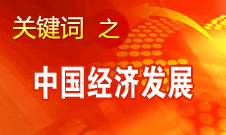 关键词 之

中国经济发展